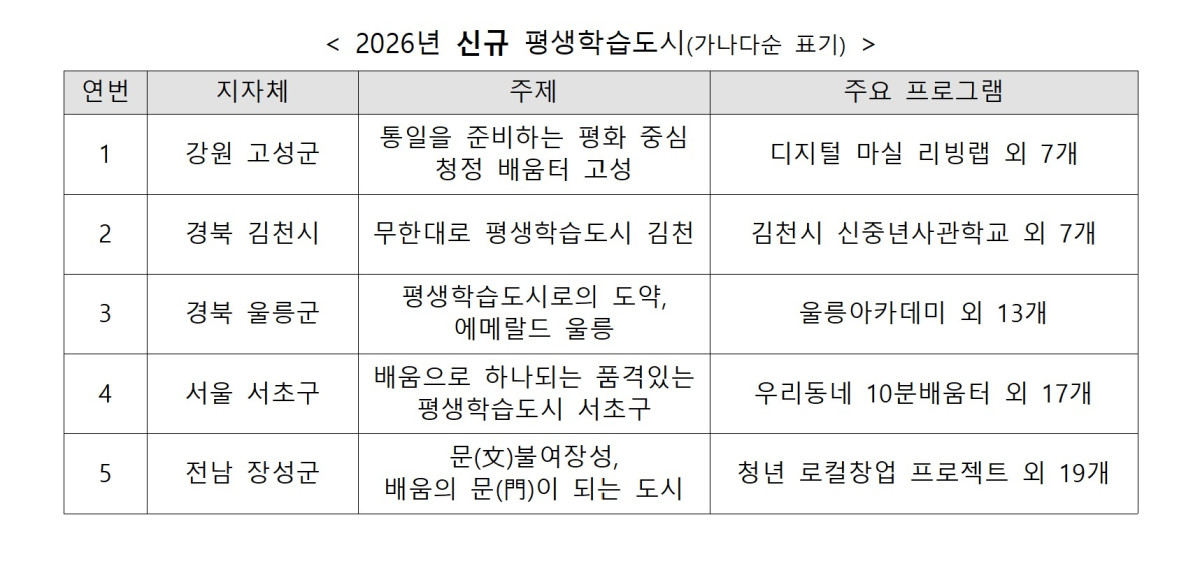 < 2026년 신규 평생학습도시(가나다순 표기) >

| 연번 | 지자체 | 주제 | 주요 프로그램 |
|---|---|---|---|
| 1 | 강원 고성군 | 통일을 준비하는 평화 중심 청정 배움터 고성 | 디지털 마실 리빙랩 외 7개 |
| 2 | 경북 김천시 | 무한대로 평생학습도시 김천 | 김천시 신중년사관학교 외 7개 |
| 3 | 경북 울릉군 | 평생학습도시로의 도약, 에메랄드 울릉 | 울릉아카데미 외 13개 |
| 4 | 서울 서초구 | 배움으로 하나되는 품격있는 평생학습도시 서초구 | 우리동네 10분배움터 외 17개 |
| 5 | 전남 장성군 | 문(文)불여장성, 배움의 문(門)이 되는 도시 | 청년 로컬창업 프로젝트 외 19개 |